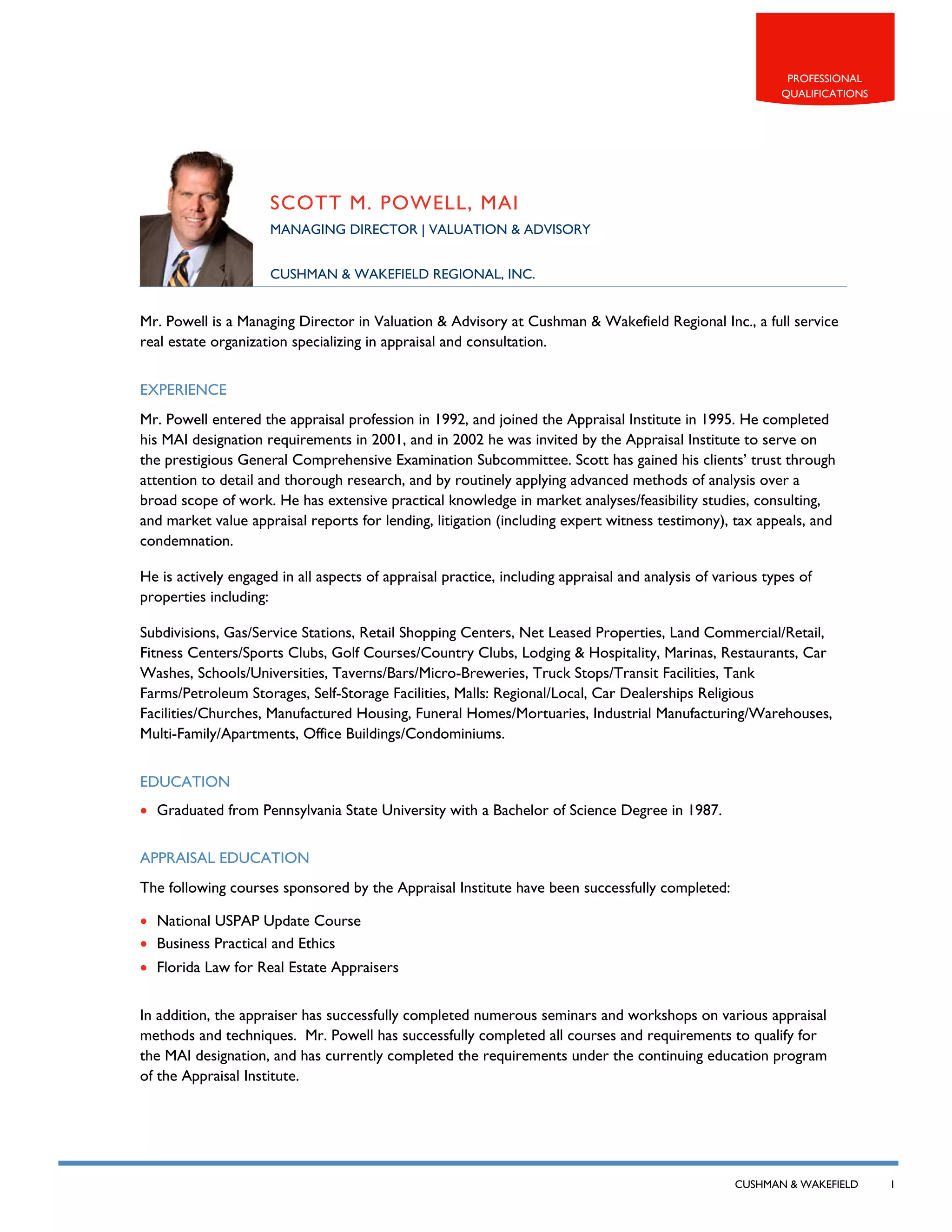 PROFESSIONAL QUALIFICATIONS

SCOTT M. POWELL, MAI

MANAGING DIRECTOR | VALUATION & ADVISORY

CUSHMAN & WAKEFIELD REGIONAL, INC.

Mr. Powell is a Managing Director in Valuation & Advisory at Cushman & Wakefield Regional Inc., a full service real estate organization specializing in appraisal and consultation.

EXPERIENCE

Mr. Powell entered the appraisal profession in 1992, and joined the Appraisal Institute in 1995. He completed his MAI designation requirements in 2001, and in 2002 he was invited by the Appraisal Institute to serve on the prestigious General Comprehensive Examination Subcommittee. Scott has gained his clients' trust through attention to detail and thorough research, and by routinely applying advanced methods of analysis over a broad scope of work. He has extensive practical knowledge in market analyses/feasibility studies, consulting, and market value appraisal reports for lending, litigation (including expert witness testimony), tax appeals, and condemnation.

He is actively engaged in all aspects of appraisal practice, including appraisal and analysis of various types of properties including:

Subdivisions, Gas/Service Stations, Retail Shopping Centers, Net Leased Properties, Land Commercial/Retail, Fitness Centers/Sports Clubs, Golf Courses/Country Clubs, Lodging & Hospitality, Marinas, Restaurants, Car Washes, Schools/Universities, Taverns/Bars/Micro-Breweries, Truck Stops/Transit Facilities, Tank Farms/Petroleum Storages, Self-Storage Facilities, Malls: Regional/Local, Car Dealerships Religious Facilities/Churches, Manufactured Housing, Funeral Homes/Mortuaries, Industrial Manufacturing/Warehouses, Multi-Family/Apartments, Office Buildings/Condominiums.

EDUCATION

• Graduated from Pennsylvania State University with a Bachelor of Science Degree in 1987.

APPRAISAL EDUCATION

The following courses sponsored by the Appraisal Institute have been successfully completed:

• National USPAP Update Course
• Business Practical and Ethics
• Florida Law for Real Estate Appraisers

In addition, the appraiser has successfully completed numerous seminars and workshops on various appraisal methods and techniques. Mr. Powell has successfully completed all courses and requirements to qualify for the MAI designation, and has currently completed the requirements under the continuing education program of the Appraisal Institute.

CUSHMAN & WAKEFIELD 1